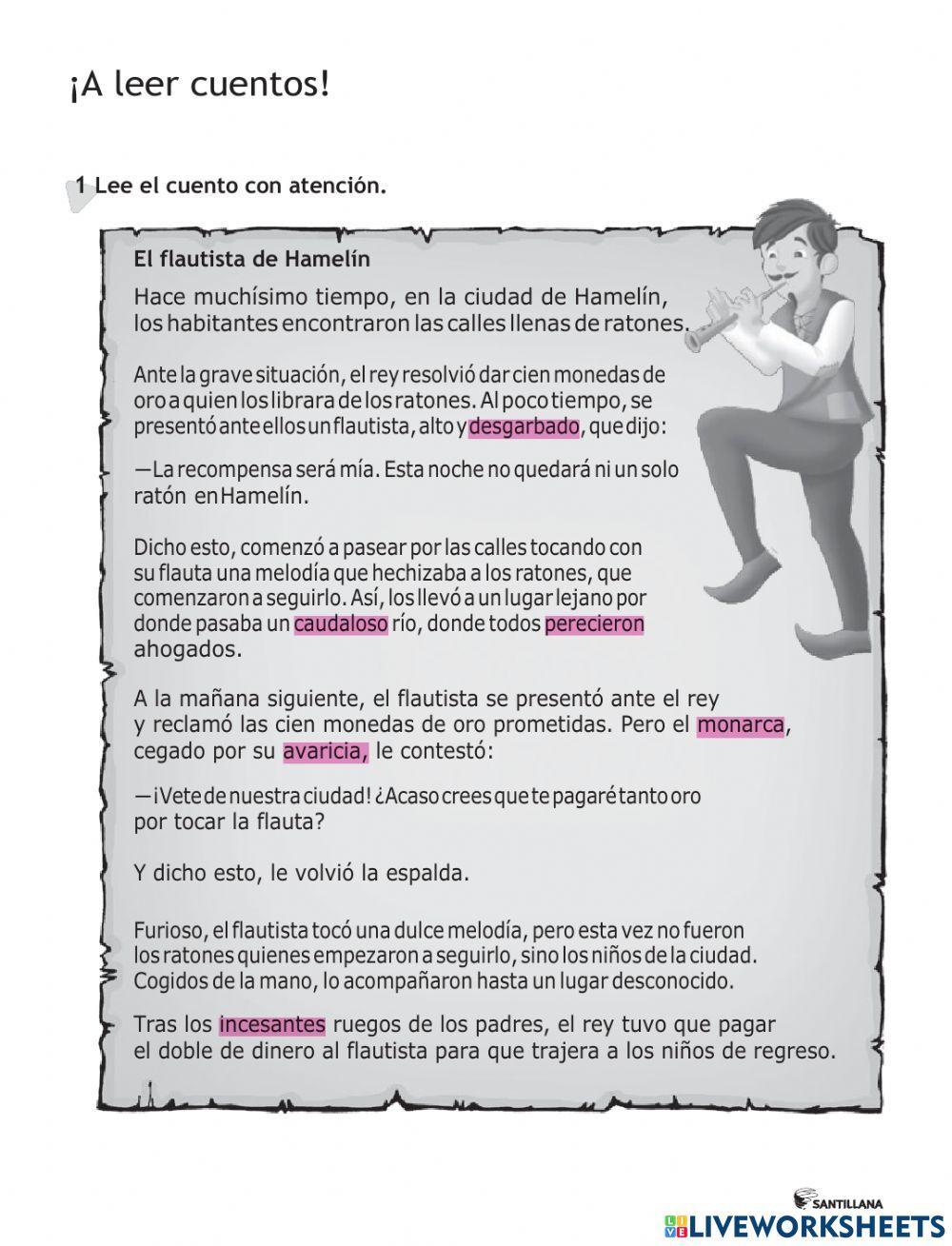 ¡A leer cuentos!

1 Lee el cuento con atención.

El flautista de Hamelín

Hace muchísimo tiempo, en la ciudad de Hamelín, los habitantes encontraron las calles llenas de ratones.

Ante la grave situación, el rey resolvió dar cien monedas de oro a quien los librara de los ratones. Al poco tiempo, se presentó ante ellos un flautista, alto y desgarbado, que dijo:

—La recompensa será mía. Esta noche no quedará ni un solo ratón en Hamelín.

Dicho esto, comenzó a pasear por las calles tocando con su flauta una melodía que hechizaba a los ratones, que comenzaron a seguirlo. Así, los llevó a un lugar lejano por donde pasaba un caudaloso río, donde todos perecieron ahogados.

A la mañana siguiente, el flautista se presentó ante el rey y reclamó las cien monedas de oro prometidas. Pero el monarca, cegado por su avaricia, le contestó:

—¡Vete de nuestra ciudad! ¿Acaso crees que te pagaré tanto oro por tocar la flauta?

Y dicho esto, le volvió la espalda.

Furioso, el flautista tocó una dulce melodía, pero esta vez no fueron los ratones quienes empezaron a seguirlo, sino los niños de la ciudad. Cogidos de la mano, lo acompañaron hasta un lugar desconocido.

Tras los incesantes ruegos de los padres, el rey tuvo que pagar el doble de dinero al flautista para que trajera a los niños de regreso.

SANTILLANA
LIVEWORKSHEETS